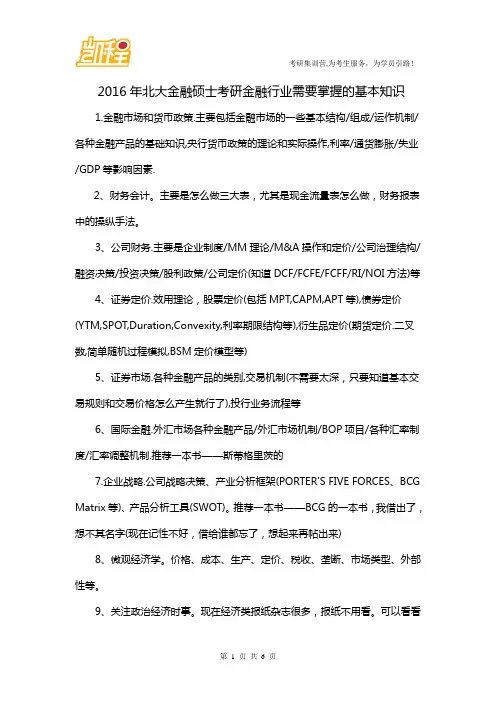 凯程

考研集训营,为考生服务,为学员引路!

2016 年北大金融硕士考研金融行业需要掌握的基本知识

1.金融市场和货币政策.主要包括金融市场的一些基本结构/组成/运作机制/各种金融产品的基础知识,央行货币政策的理论和实际操作,利率/通货膨胀/失业/GDP 等影响因素.

2、财务会计。主要是怎么做三大表，尤其是现金流量表怎么做，财务报表中的操纵手法。

3、公司财务.主要是企业制度/MM 理论/M&A 操作和定价/公司治理结构/融资决策/投资决策/股利政策/公司定价(知道 DCF/FCFE/FCFF/RI/NOI 方法)等

4、证券定价.效用理论，股票定价(包括 MPT,CAPM,APT 等),债券定价(YTM,SPOT,Duration,Convexity,利率期限结构等),衍生品定价(期货定价.二叉数,简单随机过程模拟,BSM 定价模型等)

5、证券市场.各种金融产品的类别,交易机制(不需要太深，只要知道基本交易规则和交易价格怎么产生就行了),投行业务流程等

6、国际金融.外汇市场各种金融产品/外汇市场机制/BOP 项目/各种汇率制度/汇率调整机制.推荐一本书——斯蒂格里茨的

7.企业战略.公司战略决策、产业分析框架(PORTER'S FIVE FORCES、BCG Matrix 等)、产品分析工具(SWOT)。推荐一本书——BCG 的一本书，我借出了，想不其名字(现在记性不好，借给谁都忘了，想起来再帖出来)

8、微观经济学。价格、成本、生产、定价、税收、垄断、市场类型、外部性等。

9、关注政治经济时事。现在经济类报纸杂志很多，报纸不用看。可以看看

第 1 页 共 6 页